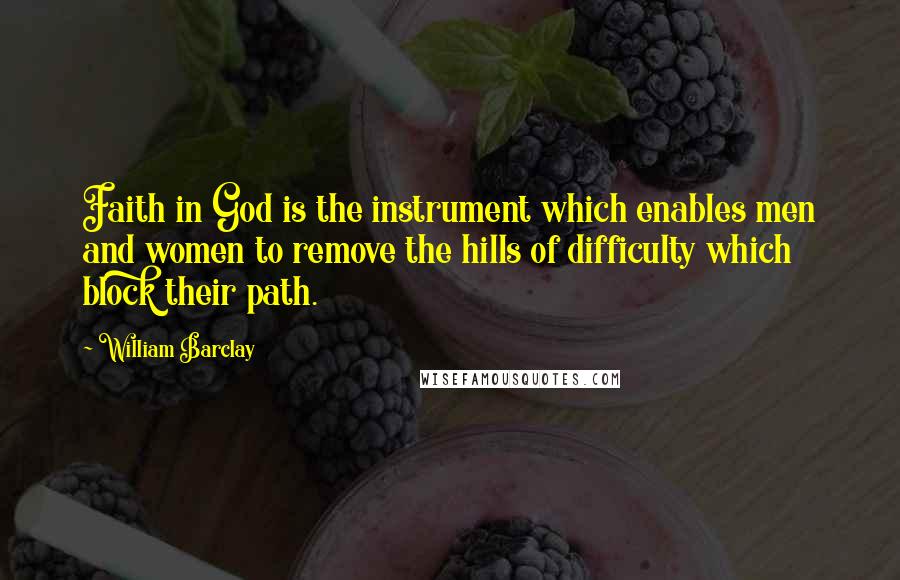 Faith in God is the instrument which enables men and women to remove the hills of difficulty which block their path.

~William Barclay

WISEFAMOUSQUOTES.COM